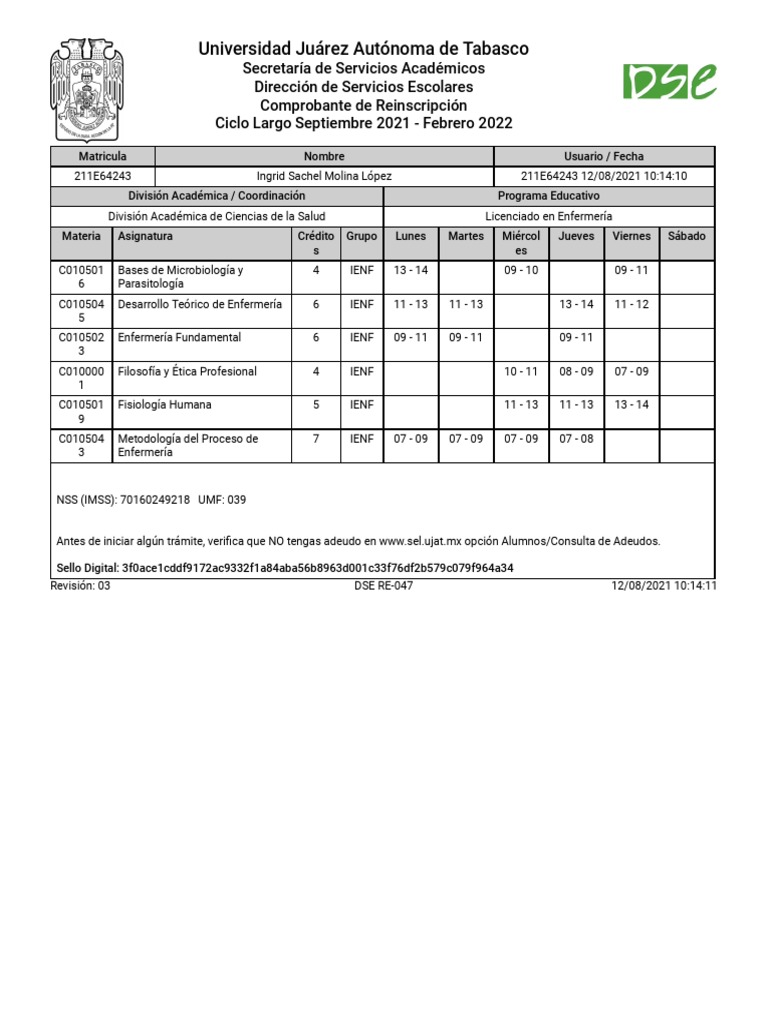 Universidad Juárez Autónoma de Tabasco
Secretaría de Servicios Académicos
Dirección de Servicios Escolares
Comprobante de Reinscripción
Ciclo Largo Septiembre 2021 - Febrero 2022

DSE

| Matricula | Nombre | Usuario / Fecha |
|---|---|---|
| 211E64243 | Ingrid Sachel Molina López | 211E64243 12/08/2021 10:14:10 |

| División Académica / Coordinación | Programa Educativo |
|---|---|
| División Académica de Ciencias de la Salud | Licenciado en Enfermería |

| Materia | Asignatura | Créditos | Grupo | Lunes | Martes | Miércoles | Jueves | Viernes | Sábado |
|---|---|---|---|---|---|---|---|---|---|
| C0105016 | Bases de Microbiología y Parasitología | 4 | IENF | 13 - 14 | | 09 - 10 | | 09 - 11 | |
| C0105045 | Desarrollo Teórico de Enfermería | 6 | IENF | 11 - 13 | 11 - 13 | | 13 - 14 | 11 - 12 | |
| C0105023 | Enfermería Fundamental | 6 | IENF | 09 - 11 | 09 - 11 | | 09 - 11 | | |
| C0100001 | Filosofía y Ética Profesional | 4 | IENF | | | 10 - 11 | 08 - 09 | 07 - 09 | |
| C0105019 | Fisiología Humana | 5 | IENF | | | 11 - 13 | 11 - 13 | 13 - 14 | |
| C0105043 | Metodología del Proceso de Enfermería | 7 | IENF | 07 - 09 | 07 - 09 | 07 - 09 | 07 - 08 | | |

NSS (IMSS): 70160249218 UMF: 039

Antes de iniciar algún trámite, verifica que NO tengas adeudo en www.sel.ujat.mx opción Alumnos/Consulta de Adeudos.

Sello Digital: 3f0ace1cddf9172ac9332f1a84aba56b8963d001c33f76df2b579c079f964a34

Revisión: 03 DSE RE-047 12/08/2021 10:14:11